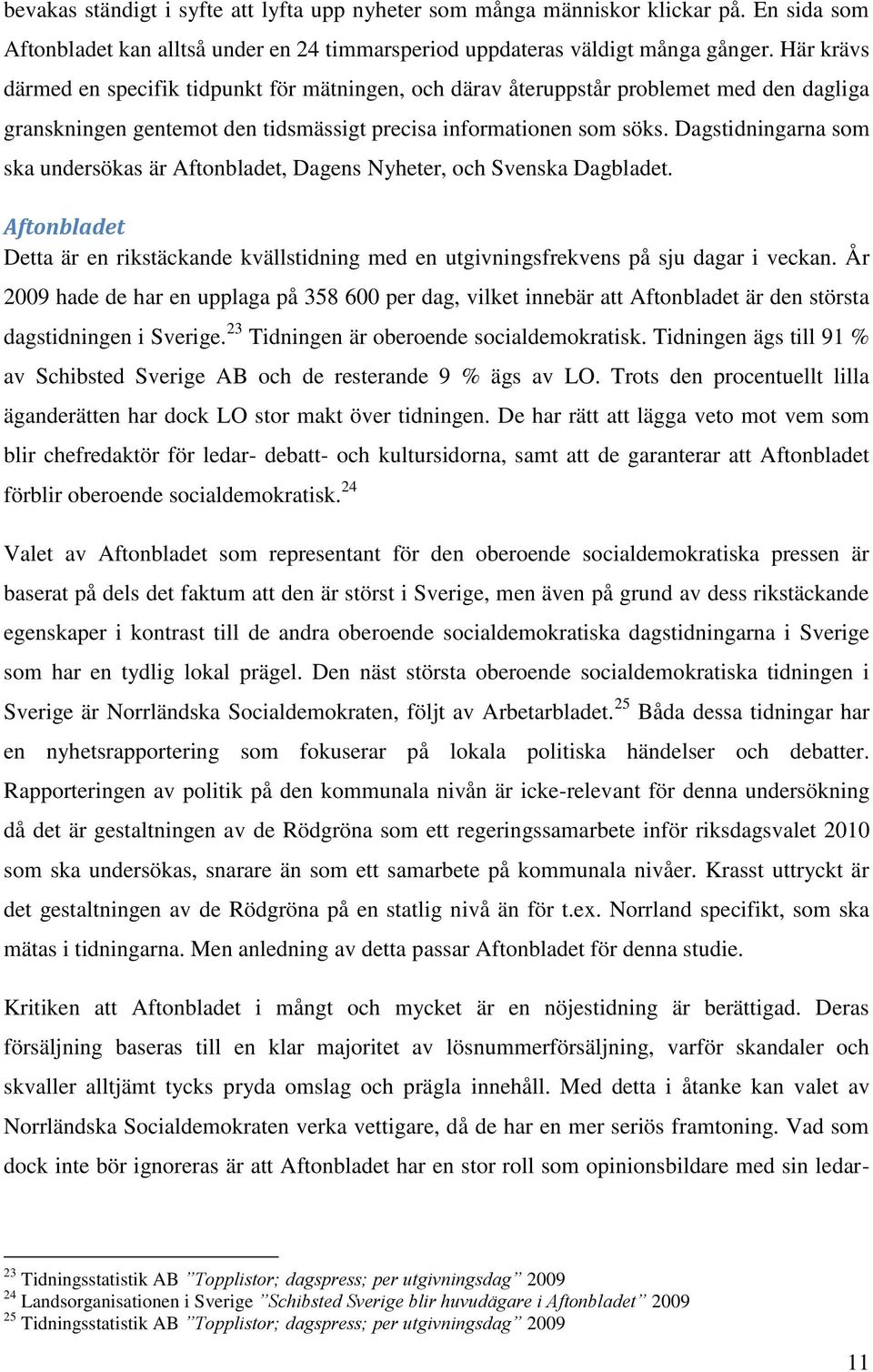 bevakas ständigt i syfte att lyfta upp nyheter som många människor klickar på. En sida som Aftonbladet kan alltså under en 24 timmarsperiod uppdateras väldigt många gånger. Här krävs därmed en specifik tidpunkt för mätningen, och därav återuppstår problemet med den dagliga granskningen gentemot den tidsmässigt precisa informationen som söks. Dagstidningarna som ska undersökas är Aftonbladet, Dagens Nyheter, och Svenska Dagbladet.

Aftonbladet

Detta är en rikstäckande kvällstidning med en utgivningsfrekvens på sju dagar i veckan. År 2009 hade de har en upplaga på 358 600 per dag, vilket innebär att Aftonbladet är den största dagstidningen i Sverige.$^{23}$ Tidningen är oberoende socialdemokratisk. Tidningen ägs till 91 % av Schibsted Sverige AB och de resterande 9 % ägs av LO. Trots den procentuellt lilla äganderätten har dock LO stor makt över tidningen. De har rätt att lägga veto mot vem som blir chefredaktör för ledar- debatt- och kultursidorna, samt att de garanterar att Aftonbladet förblir oberoende socialdemokratisk.$^{24}$

Valet av Aftonbladet som representant för den oberoende socialdemokratiska pressen är baserat på dels det faktum att den är störst i Sverige, men även på grund av dess rikstäckande egenskaper i kontrast till de andra oberoende socialdemokratiska dagstidningarna i Sverige som har en tydlig lokal prägel. Den näst största oberoende socialdemokratiska tidningen i Sverige är Norrländska Socialdemokraten, följt av Arbetarbladet.$^{25}$ Båda dessa tidningar har en nyhetsrapportering som fokuserar på lokala politiska händelser och debatter. Rapporteringen av politik på den kommunala nivån är icke-relevant för denna undersökning då det är gestaltningen av de Rödgröna som ett regeringssamarbete inför riksdagsvalet 2010 som ska undersökas, snarare än som ett samarbete på kommunala nivåer. Krasst uttryckt är det gestaltningen av de Rödgröna på en statlig nivå än för t.ex. Norrland specifikt, som ska mätas i tidningarna. Men anledning av detta passar Aftonbladet för denna studie.

Kritiken att Aftonbladet i mångt och mycket är en nöjestidning är berättigad. Deras försäljning baseras till en klar majoritet av lösnummerförsäljning, varför skandaler och skvaller alltjämt tycks pryda omslag och prägla innehåll. Med detta i åtanke kan valet av Norrländska Socialdemokraten verka vettigare, då de har en mer seriös framtoning. Vad som dock inte bör ignoreras är att Aftonbladet har en stor roll som opinionsbildare med sin ledar-

$^{23}$ Tidningsstatistik AB ”Topplistor; dagspress; per utgivningsdag” 2009
$^{24}$ Landsorganisationen i Sverige ”Schibsted Sverige blir huvudägare i Aftonbladet” 2009
$^{25}$ Tidningsstatistik AB ”Topplistor; dagspress; per utgivningsdag” 2009

11